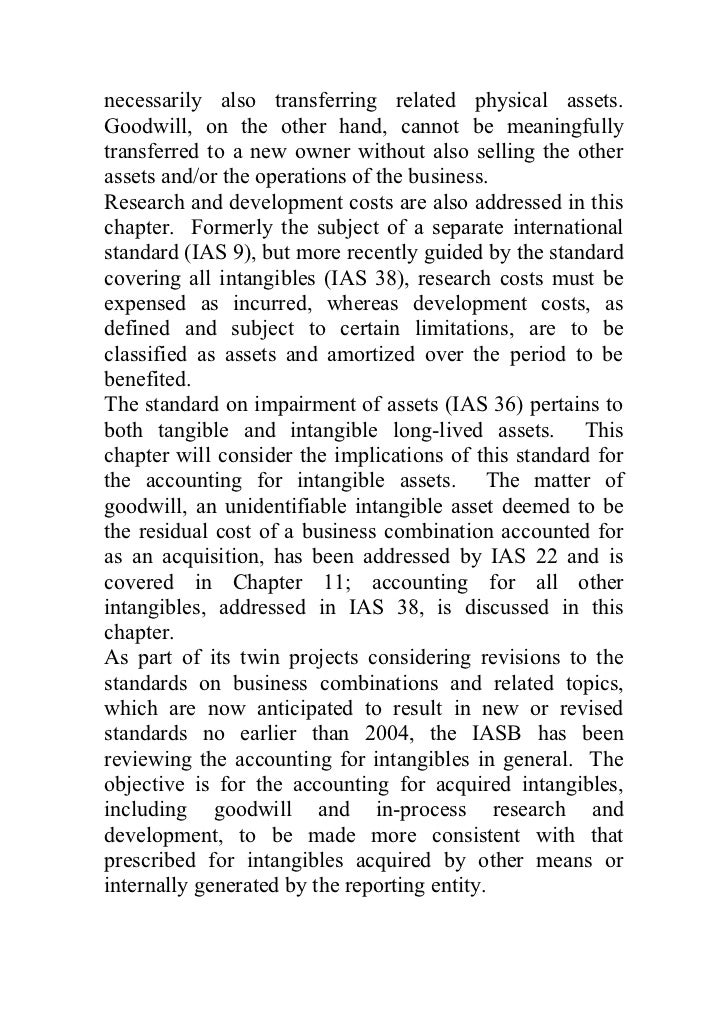 necessarily also transferring related physical assets. Goodwill, on the other hand, cannot be meaningfully transferred to a new owner without also selling the other assets and/or the operations of the business.
Research and development costs are also addressed in this chapter. Formerly the subject of a separate international standard (IAS 9), but more recently guided by the standard covering all intangibles (IAS 38), research costs must be expensed as incurred, whereas development costs, as defined and subject to certain limitations, are to be classified as assets and amortized over the period to be benefited.
The standard on impairment of assets (IAS 36) pertains to both tangible and intangible long-lived assets. This chapter will consider the implications of this standard for the accounting for intangible assets. The matter of goodwill, an unidentifiable intangible asset deemed to be the residual cost of a business combination accounted for as an acquisition, has been addressed by IAS 22 and is covered in Chapter 11; accounting for all other intangibles, addressed in IAS 38, is discussed in this chapter.
As part of its twin projects considering revisions to the standards on business combinations and related topics, which are now anticipated to result in new or revised standards no earlier than 2004, the IASB has been reviewing the accounting for intangibles in general. The objective is for the accounting for acquired intangibles, including goodwill and in-process research and development, to be made more consistent with that prescribed for intangibles acquired by other means or internally generated by the reporting entity.